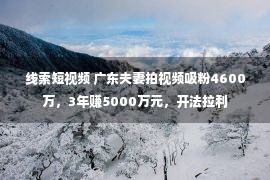 线索短视频 广东夫妻拍视频吸粉4600万，3年赚5000万元，开法拉利